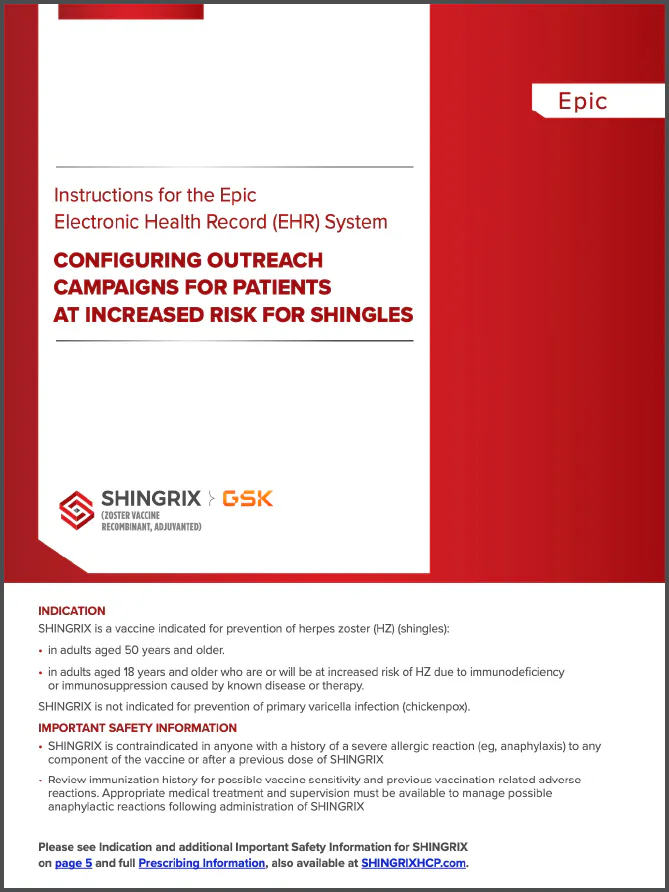 Epic

Instructions for the Epic Electronic Health Record (EHR) System

CONFIGURING OUTREACH CAMPAIGNS FOR PATIENTS AT INCREASED RISK FOR SHINGLES

SHINGRIX (ZOSTER VACCINE RECOMBINANT, ADJUVANTED) GSK

INDICATION
SHINGRIX is a vaccine indicated for prevention of herpes zoster (HZ) (shingles):

• in adults aged 50 years and older.
• in adults aged 18 years and older who are or will be at increased risk of HZ due to immunodeficiency or immunosuppression caused by known disease or therapy.

SHINGRIX is not indicated for prevention of primary varicella infection (chickenpox).

IMPORTANT SAFETY INFORMATION
• SHINGRIX is contraindicated in anyone with a history of a severe allergic reaction (eg, anaphylaxis) to any component of the vaccine or after a previous dose of SHINGRIX
• Review immunization history for possible vaccine sensitivity and previous vaccination related adverse reactions. Appropriate medical treatment and supervision must be available to manage possible anaphylactic reactions following administration of SHINGRIX

Please see Indication and additional Important Safety Information for SHINGRIX on page 5 and full Prescribing Information, also available at SHINGRIXHCP.com.